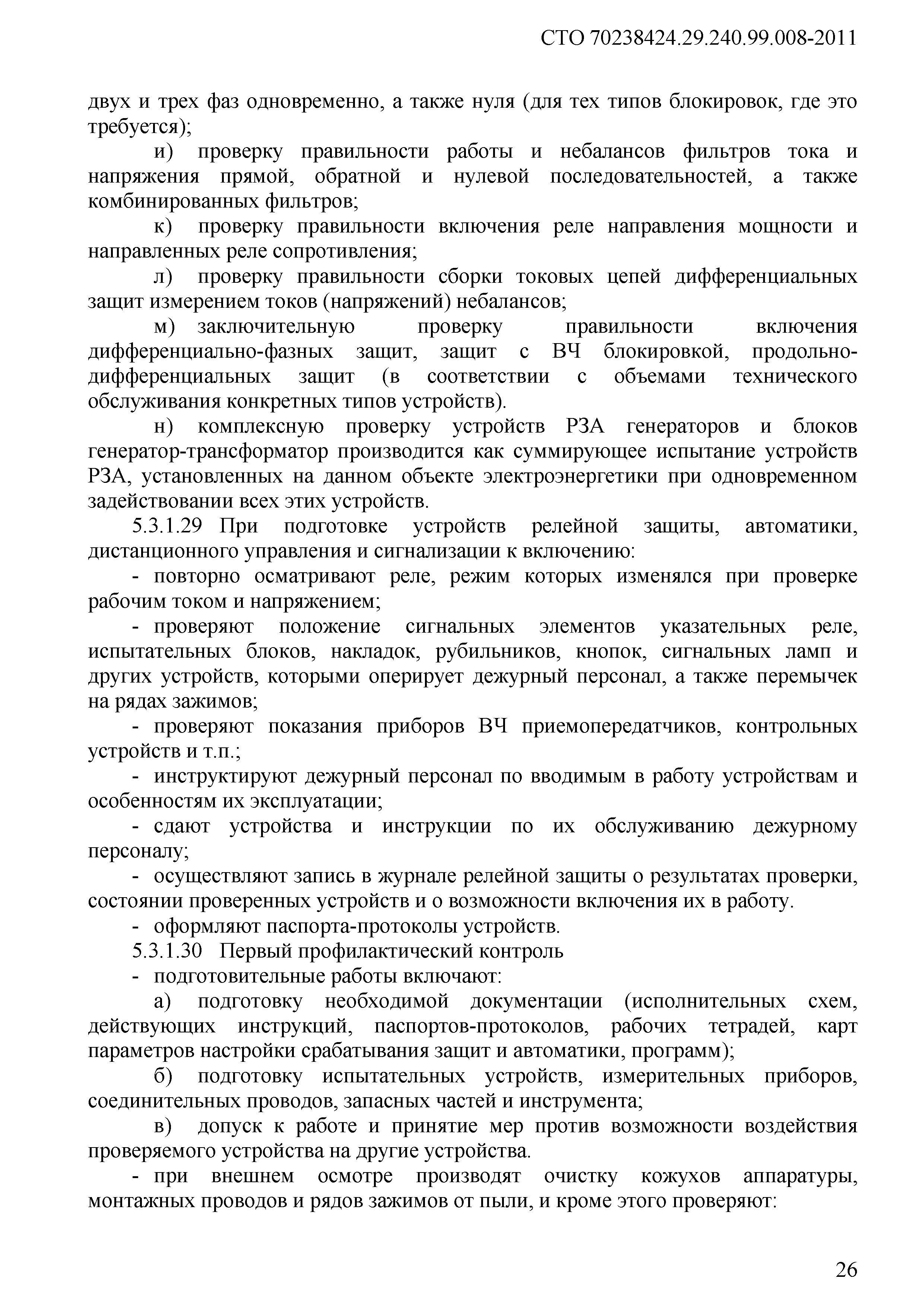 СТО 70238424.29.240.99.008-2011

двух и трех фаз одновременно, а также нуля (для тех типов блокировок, где это требуется);

и) проверку правильности работы и небалансов фильтров тока и напряжения прямой, обратной и нулевой последовательностей, а также комбинированных фильтров;

к) проверку правильности включения реле направления мощности и направленных реле сопротивления;

л) проверку правильности сборки токовых цепей дифференциальных защит измерением токов (напряжений) небалансов;

м) заключительную проверку правильности включения дифференциально-фазных защит, защит с ВЧ блокировкой, продольно-дифференциальных защит (в соответствии с объемами технического обслуживания конкретных типов устройств).

н) комплексную проверку устройств РЗА генераторов и блоков генератор-трансформатор производится как суммирующее испытание устройств РЗА, установленных на данном объекте электроэнергетики при одновременном задействовании всех этих устройств.

5.3.1.29 При подготовке устройств релейной защиты, автоматики, дистанционного управления и сигнализации к включению:

- повторно осматривают реле, режим которых изменялся при проверке рабочим током и напряжением;

- проверяют положение сигнальных элементов указательных реле, испытательных блоков, накладок, рубильников, кнопок, сигнальных ламп и других устройств, которыми оперирует дежурный персонал, а также перемычек на рядах зажимов;

- проверяют показания приборов ВЧ приемопередатчиков, контрольных устройств и т.п.;

- инструктируют дежурный персонал по вводимым в работу устройствам и особенностям их эксплуатации;

- сдают устройства и инструкции по их обслуживанию дежурному персоналу;

- осуществляют запись в журнале релейной защиты о результатах проверки, состоянии проверенных устройств и о возможности включения их в работу.

- оформляют паспорта-протоколы устройств.

5.3.1.30 Первый профилактический контроль

- подготовительные работы включают:

а) подготовку необходимой документации (исполнительных схем, действующих инструкций, паспортов-протоколов, рабочих тетрадей, карт параметров настройки срабатывания защит и автоматики, программ);

б) подготовку испытательных устройств, измерительных приборов, соединительных проводов, запасных частей и инструмента;

в) допуск к работе и принятие мер против возможности воздействия проверяемого устройства на другие устройства.

- при внешнем осмотре производят очистку кожухов аппаратуры, монтажных проводов и рядов зажимов от пыли, и кроме этого проверяют:

26